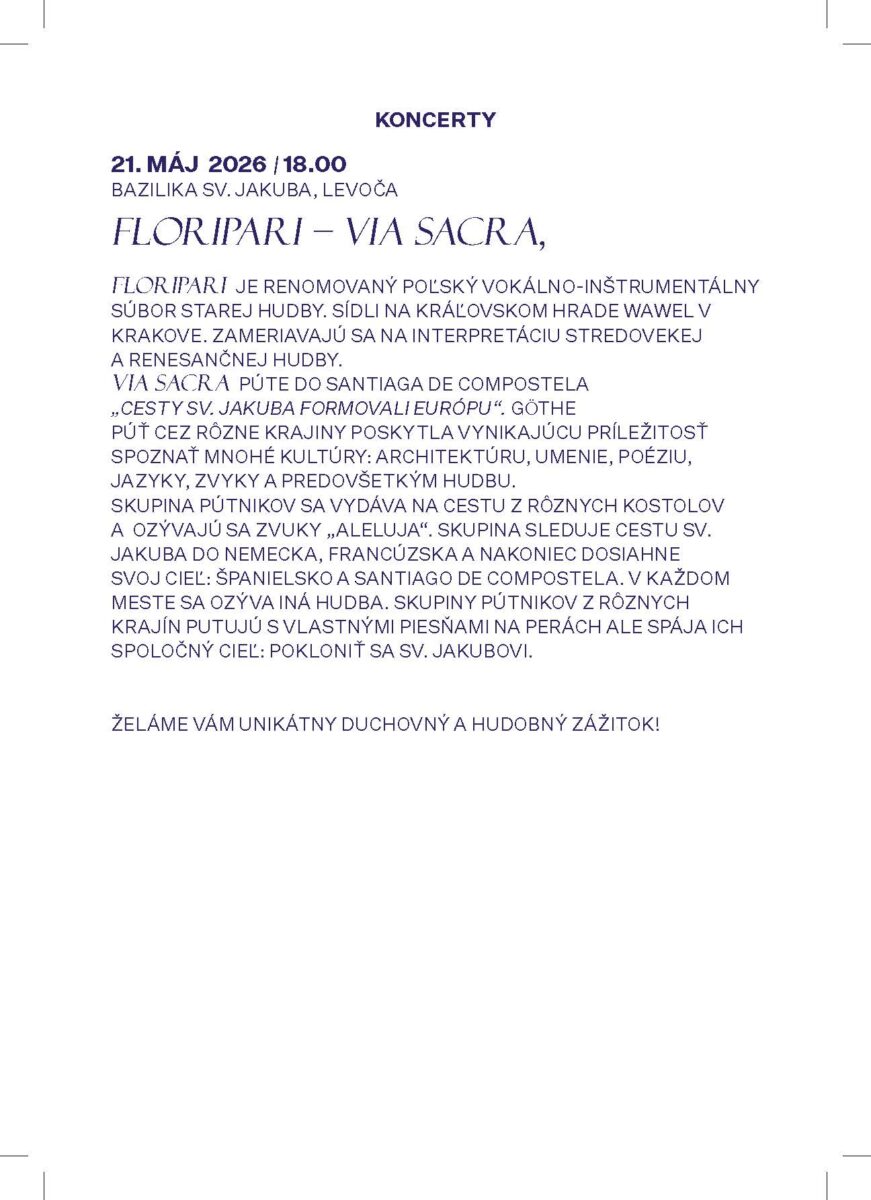 KONCERTY

21. MÁJ 2026 / 18.00
BAZILIKA SV. JAKUBA, LEVOČA

FLORIPARI – VIA SACRA,

FLORIPARI JE RENOMOVANÝ POĽSKÝ VOKÁLNO-INŠTRUMENTÁLNY SÚBOR STAREJ HUDBY. SÍDLI NA KRÁĽOVSKOM HRADE WAWEL V KRAKOVE. ZAMERIAVAJÚ SA NA INTERPRETÁCIU STREDOVEKEJ A RENESANČNEJ HUDBY.
VIA SACRA PÚTE DO SANTIAGA DE COMPOSTELA „CESTY SV. JAKUBA FORMOVALI EURÓPU“. GÖTHE
PÚŤ CEZ RÔZNE KRAJINY POSKYTLA VYNIKAJÚCU PRÍLEŽITOSŤ SPOZNAŤ MNOHÉ KULTÚRY: ARCHITEKTÚRU, UMENIE, POÉZIU, JAZYKY, ZVYKY A PREDOVŠETKÝM HUDBU.
SKUPINA PÚTNIKOV SA VYDÁVA NA CESTU Z RÔZNYCH KOSTOLOV A OZÝVAJÚ SA ZVUKY „ALELUJA“. SKUPINA SLEDUJE CESTU SV. JAKUBA DO NEMECKA, FRANCÚZSKA A NAKONIEC DOSIAHNE SVOJ CIEĽ: ŠPANIELSKO A SANTIAGO DE COMPOSTELA. V KAŽDOM MESTE SA OZÝVA INÁ HUDBA. SKUPINY PÚTNIKOV Z RÔZNYCH KRAJÍN PUTUJÚ S VLASTNÝMI PIESŇAMI NA PERÁCH ALE SPÁJA ICH SPOLOČNÝ CIEĽ: POKLONIŤ SA SV. JAKUBOVI.

ŽELÁME VÁM UNIKÁTNY DUCHOVNÝ A HUDOBNÝ ZÁŽITOK!